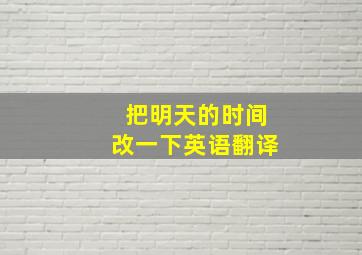 把明天的时间
改一下英语翻译